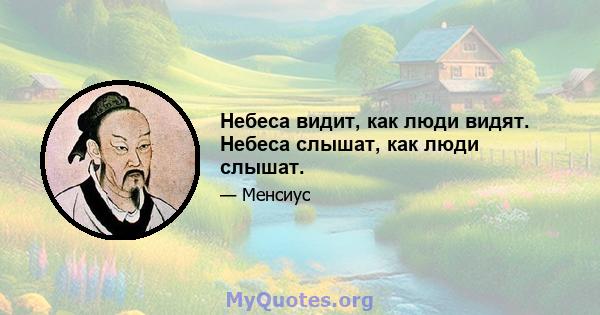 Небеса видит, как люди видят. Небеса слышат, как люди слышат.

— Менсиус

MyQuotes.org